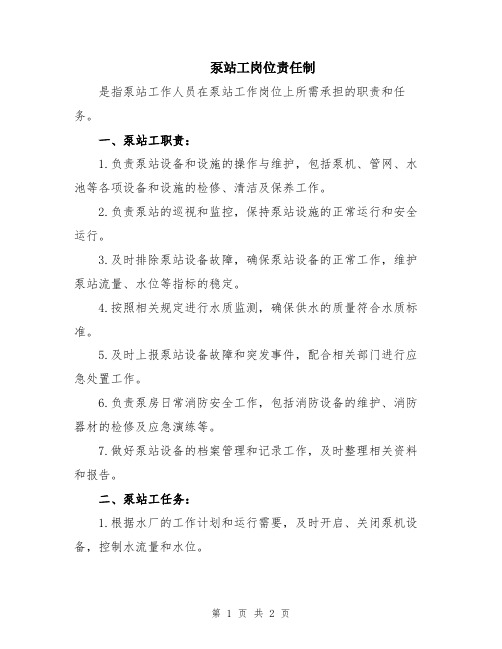 泵站工岗位责任制

是指泵站工作人员在泵站工作岗位上所需承担的职责和任务。

一、泵站工职责：

1.负责泵站设备和设施的操作与维护，包括泵机、管网、水池等各项设备和设施的检修、清洁及保养工作。

2.负责泵站的巡视和监控，保持泵站设施的正常运行和安全运行。

3.及时排除泵站设备故障，确保泵站设备的正常工作，维护泵站流量、水位等指标的稳定。

4.按照相关规定进行水质监测，确保供水的质量符合水质标准。

5.及时上报泵站设备故障和突发事件，配合相关部门进行应急处置工作。

6.负责泵房日常消防安全工作，包括消防设备的维护、消防器材的检修及应急演练等。

7.做好泵站设备的档案管理和记录工作，及时整理相关资料和报告。

二、泵站工任务：

1.根据水厂的工作计划和运行需要，及时开启、关闭泵机设备，控制水流量和水位。

第 1 页 共 2 页